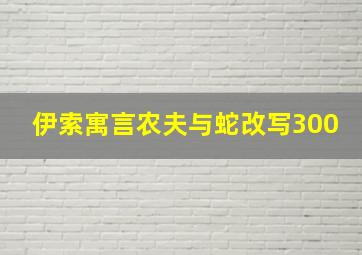 伊索寓言农夫与蛇改写300